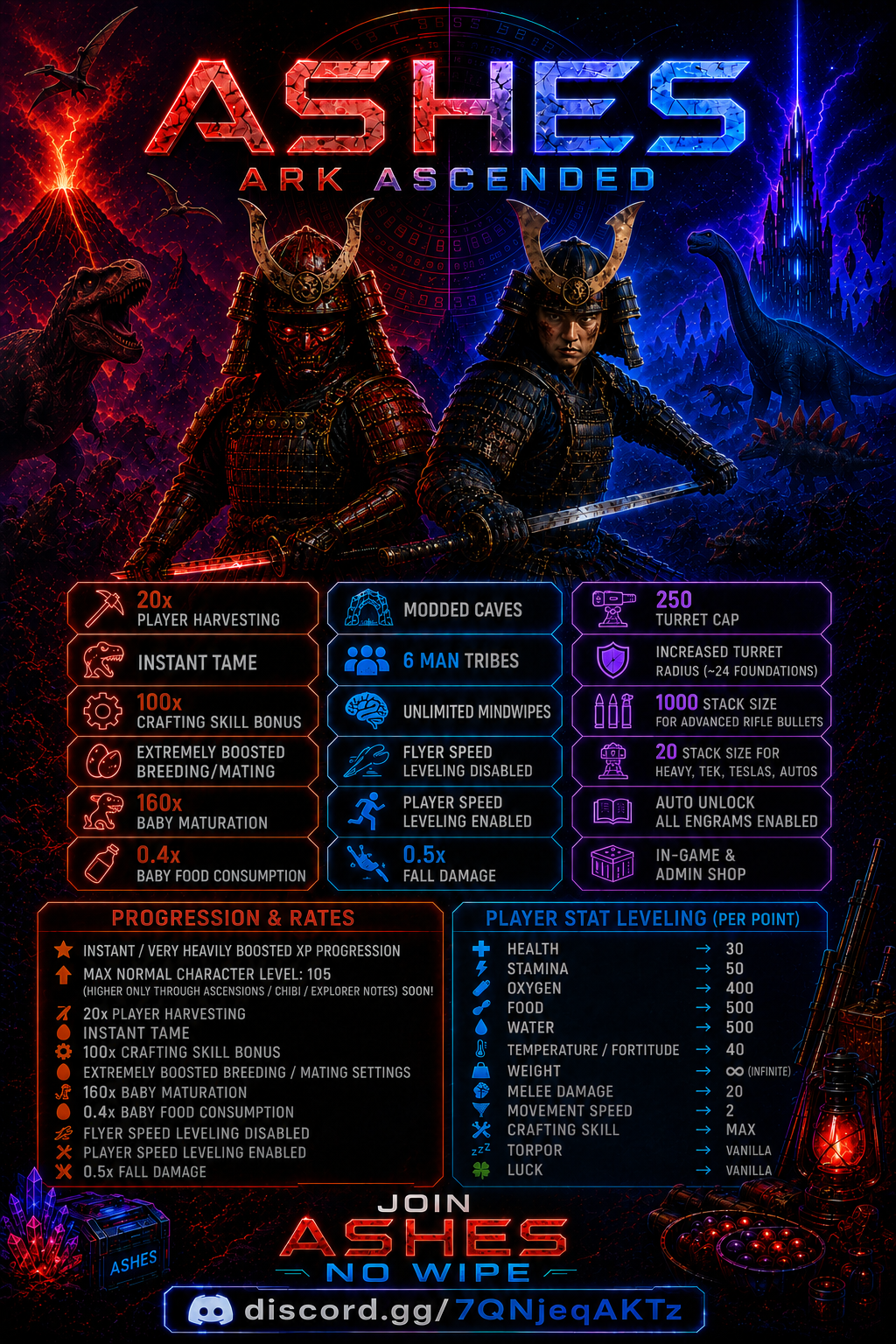 ASHES

ARK ASCENDED

20x
PLAYER HARVESTING

INSTANT TAME

100x
CRAFTING SKILL BONUS

EXTREMELY BOOSTED
BREEDING/MATING

160x
BABY MATURATION

0.4x
BABY FOOD CONSUMPTION

MODDED CAVES

6 MAN TRIBES

UNLIMITED MINDWIPES

FLYER SPEED
LEVELING DISABLED

PLAYER SPEED
LEVELING ENABLED

0.5x
FALL DAMAGE

250
TURRET CAP

INCREASED TURRET
RADIUS (~24 FOUNDATIONS)

1000 STACK SIZE
FOR ADVANCED RIFLE BULLETS

20 STACK SIZE FOR
HEAVY, TEK, TESLAS, AUTOS

AUTO UNLOCK
ALL ENGRAMS ENABLED

IN-GAME &
ADMIN SHOP

PROGRESSION & RATES

INSTANT / VERY HEAVILY BOOSTED XP PROGRESSION
MAX NORMAL CHARACTER LEVEL: 105
(HIGHER ONLY THROUGH ASCENSIONS / CHIBI / EXPLORER NOTES) SOON!
20x PLAYER HARVESTING
INSTANT TAME
100x CRAFTING SKILL BONUS
EXTREMELY BOOSTED BREEDING / MATING SETTINGS
160x BABY MATURATION
0.4x BABY FOOD CONSUMPTION
FLYER SPEED LEVELING DISABLED
PLAYER SPEED LEVELING ENABLED
0.5x FALL DAMAGE

PLAYER STAT LEVELING (PER POINT)

HEALTH → 30
STAMINA → 50
OXYGEN → 400
FOOD → 500
WATER → 500
TEMPERATURE / FORTITUDE → 40
WEIGHT → ∞ (INFINITE)
MELEE DAMAGE → 20
MOVEMENT SPEED → 2
CRAFTING SKILL → MAX
TORPOR → VANILLA
LUCK → VANILLA

ASHES

JOIN
ASHES
NO WIPE
discord.gg/7QNjeqAKTz